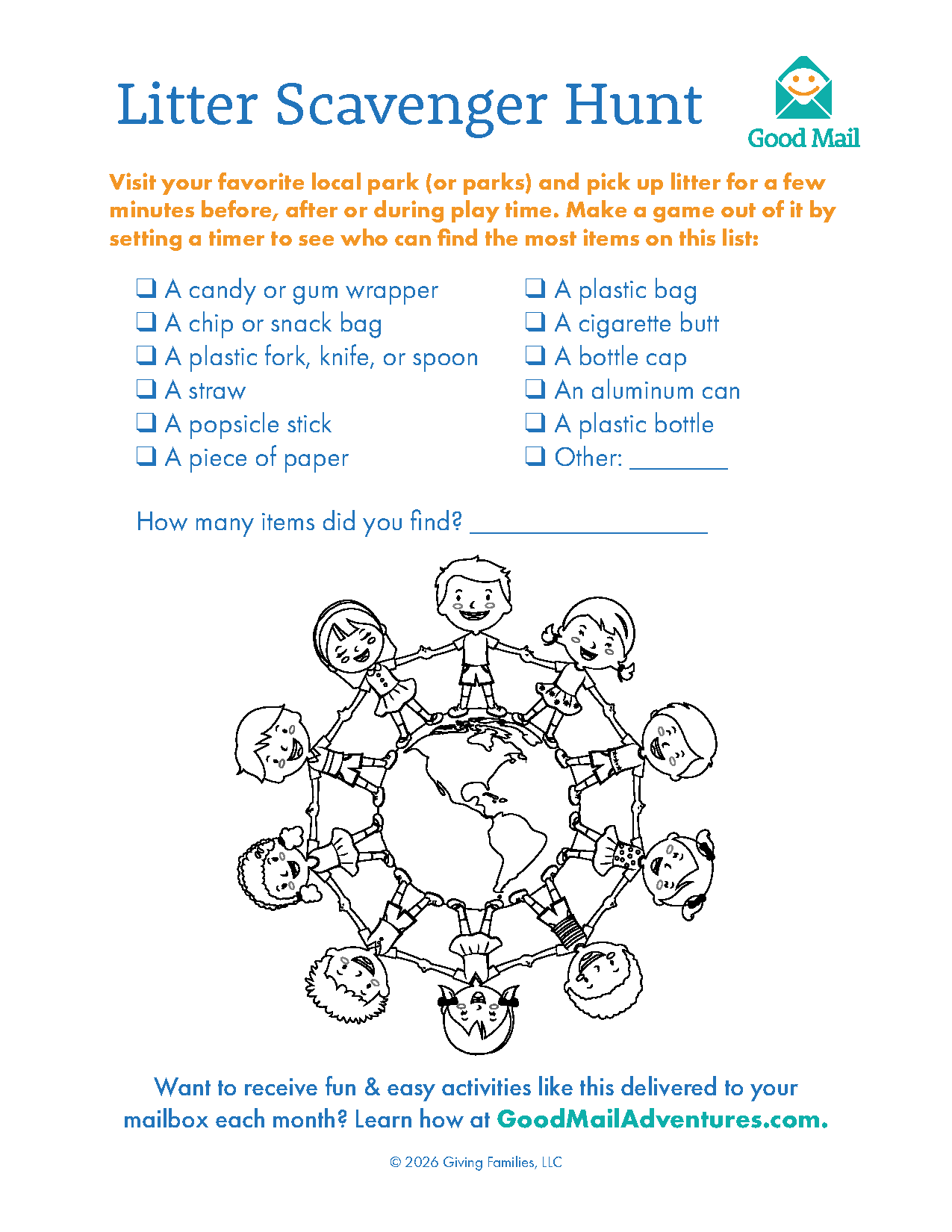 Litter Scavenger Hunt

Good Mail

Visit your favorite local park (or parks) and pick up litter for a few minutes before, after or during play time. Make a game out of it by setting a timer to see who can find the most items on this list:

☐ A candy or gum wrapper
☐ A chip or snack bag
☐ A plastic fork, knife, or spoon
☐ A straw
☐ A popsicle stick
☐ A piece of paper

☐ A plastic bag
☐ A cigarette butt
☐ A bottle cap
☐ An aluminum can
☐ A plastic bottle
☐ Other: ____

How many items did you find? ____

Want to receive fun & easy activities like this delivered to your mailbox each month? Learn how at GoodMailAdventures.com.

© 2026 Giving Families, LLC